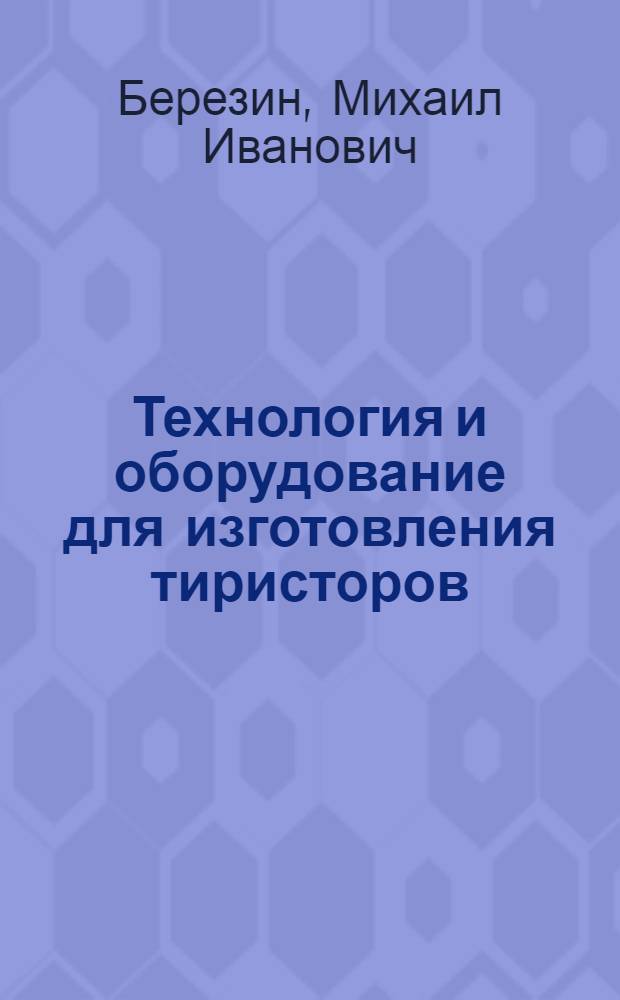 Березин, Михаил Иванович

Технология и оборудование для изготовления тиристоров